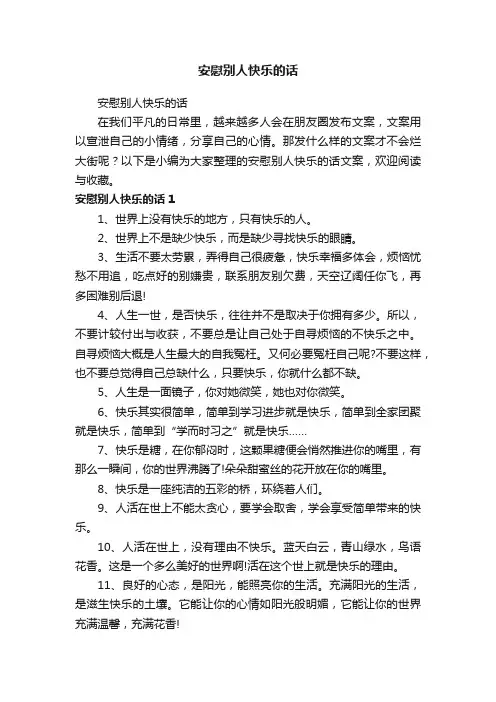 安慰别人快乐的话

安慰别人快乐的话

在我们平凡的日常里，越来越多人会在朋友圈发布文案，文案用以宣泄自己的小情绪，分享自己的心情。那发什么样的文案才不会烂大街呢？以下是小编为大家整理的安慰别人快乐的话文案，欢迎阅读与收藏。

安慰别人快乐的话 1

1、世界上没有快乐的地方，只有快乐的人。

2、世界上不是缺少快乐，而是缺少寻找快乐的眼睛。

3、生活不要太劳累，弄得自己很疲惫，快乐幸福多体会，烦恼忧愁不用追，吃点好的别嫌贵，联系朋友别欠费，天空辽阔任你飞，再多困难别后退!

4、人生一世，是否快乐，往往并不是取决于你拥有多少。所以，不要计较付出与收获，不要总是让自己处于自寻烦恼的不快乐之中。自寻烦恼大概是人生最大的自我冤枉。又何必要冤枉自己呢?不要这样，也不要总觉得自己总缺什么，只要快乐，你就什么都不缺。

5、人生是一面镜子，你对她微笑，她也对你微笑。

6、快乐其实很简单，简单到学习进步就是快乐，简单到全家团聚就是快乐，简单到“学而时习之”就是快乐……

7、快乐是糖，在你郁闷时，这颗果糖便会悄然推进你的嘴里，有那么一瞬间，你的世界沸腾了!朵朵甜蜜丝的花开放在你的嘴里。

8、快乐是一座纯洁的五彩的桥，环绕着人们。

9、人活在世上不能太贪心，要学会取舍，学会享受简单带来的快乐。

10、人活在世上，没有理由不快乐。蓝天白云，青山绿水，鸟语花香。这是一个多么美好的世界啊!活在这个世上就是快乐的理由。

11、良好的心态，是阳光，能照亮你的生活。充满阳光的生活，是滋生快乐的土壤。它能让你的心情如阳光般明媚，它能让你的世界充满温馨，充满花香!